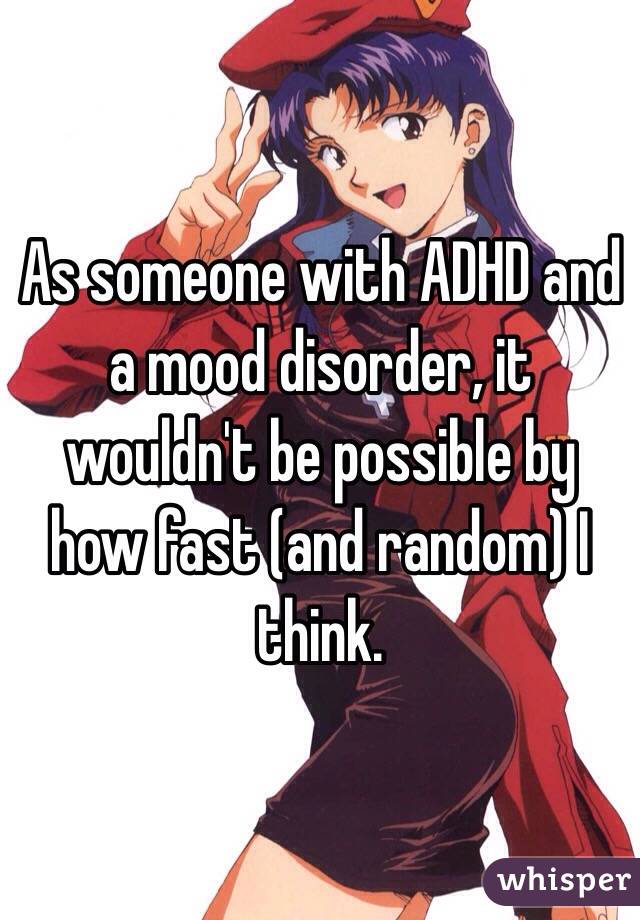 As someone with ADHD and a mood disorder, it wouldn't be possible by how fast (and random) I think.

whisper